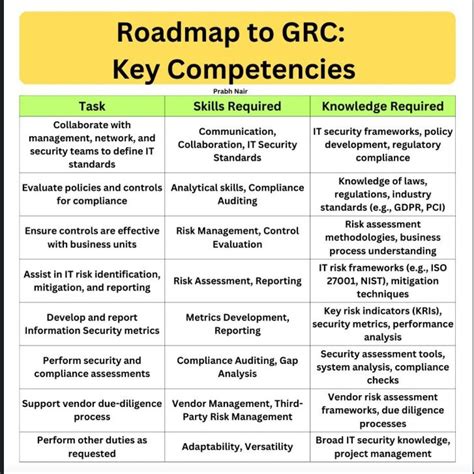 Roadmap to GRC:
Key Competencies

Prabh Nair

| Task | Skills Required | Knowledge Required |
|---|---|---|
| Collaborate with management, network, and security teams to define IT standards | Communication, Collaboration, IT Security Standards | IT security frameworks, policy development, regulatory compliance |
| Evaluate policies and controls for compliance | Analytical skills, Compliance Auditing | Knowledge of laws, regulations, industry standards (e.g., GDPR, PCI) |
| Ensure controls are effective with business units | Risk Management, Control Evaluation | Risk assessment methodologies, business process understanding |
| Assist in IT risk identification, mitigation, and reporting | Risk Assessment, Reporting | IT risk frameworks (e.g., ISO 27001, NIST), mitigation techniques |
| Develop and report Information Security metrics | Metrics Development, Reporting | Key risk indicators (KRIs), security metrics, performance analysis |
| Perform security and compliance assessments | Compliance Auditing, Gap Analysis | Security assessment tools, system analysis, compliance checks |
| Support vendor due-diligence process | Vendor Management, Third-Party Risk Management | Vendor risk assessment frameworks, due diligence processes |
| Perform other duties as requested | Adaptability, Versatility | Broad IT security knowledge, project management |